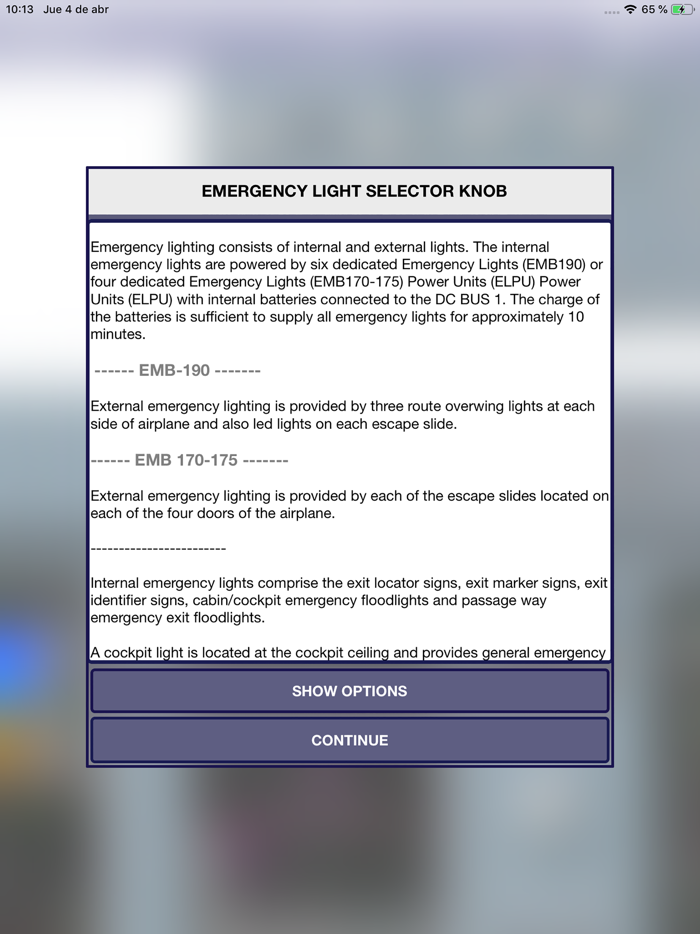 10:13 Jue 4 de abr

65 %

EMERGENCY LIGHT SELECTOR KNOB

Emergency lighting consists of internal and external lights. The internal emergency lights are powered by six dedicated Emergency Lights (EMB190) or four dedicated Emergency Lights (EMB170-175) Power Units (ELPU) Power Units (ELPU) with internal batteries connected to the DC BUS 1. The charge of the batteries is sufficient to supply all emergency lights for approximately 10 minutes.

------ EMB-190 -------

External emergency lighting is provided by three route overwing lights at each side of airplane and also led lights on each escape slide.

------ EMB 170-175 -------

External emergency lighting is provided by each of the escape slides located on each of the four doors of the airplane.

------------------------

Internal emergency lights comprise the exit locator signs, exit marker signs, exit identifier signs, cabin/cockpit emergency floodlights and passage way emergency exit floodlights.

A cockpit light is located at the cockpit ceiling and provides general emergency

SHOW OPTIONS

CONTINUE